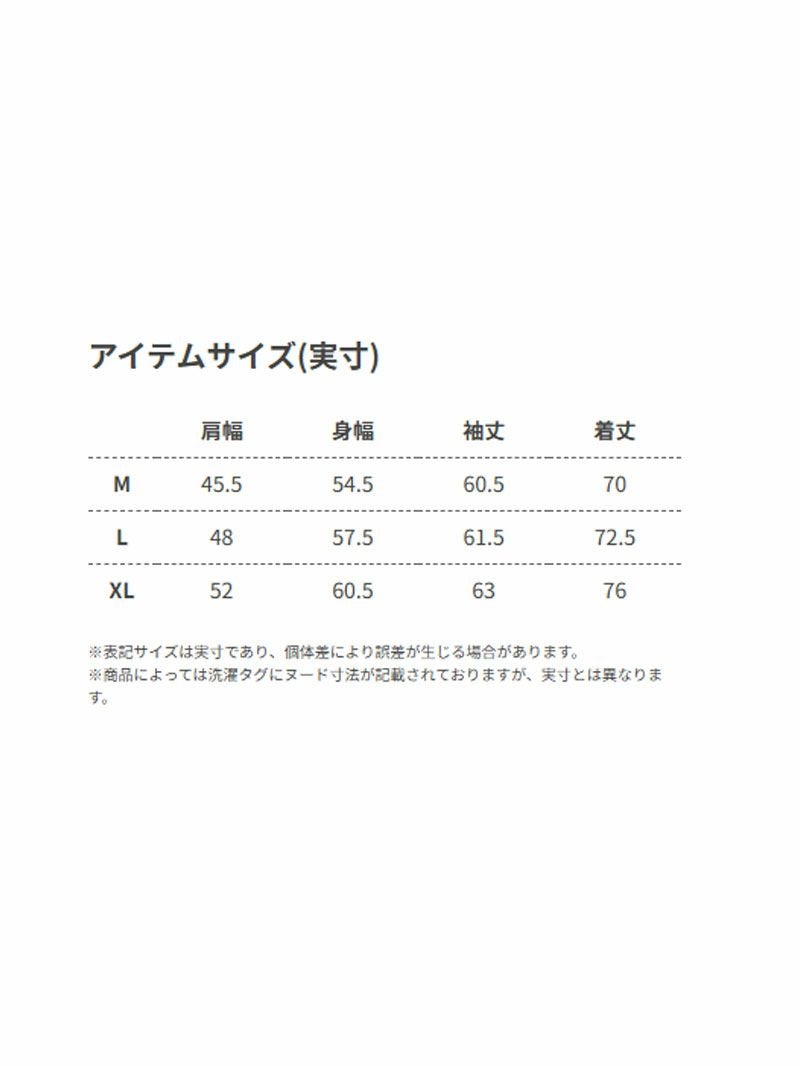 アイテムサイズ(実寸)

|  | 肩幅 | 身幅 | 袖丈 | 着丈 |
|---|---|---|---|---|
| M | 45.5 | 54.5 | 60.5 | 70 |
| L | 48 | 57.5 | 61.5 | 72.5 |
| XL | 52 | 60.5 | 63 | 76 |

※表記サイズは実寸であり、個体差により誤差が生じる場合があります。
※商品によっては洗濯タグにヌード寸法が記載されておりますが、実寸とは異なります。